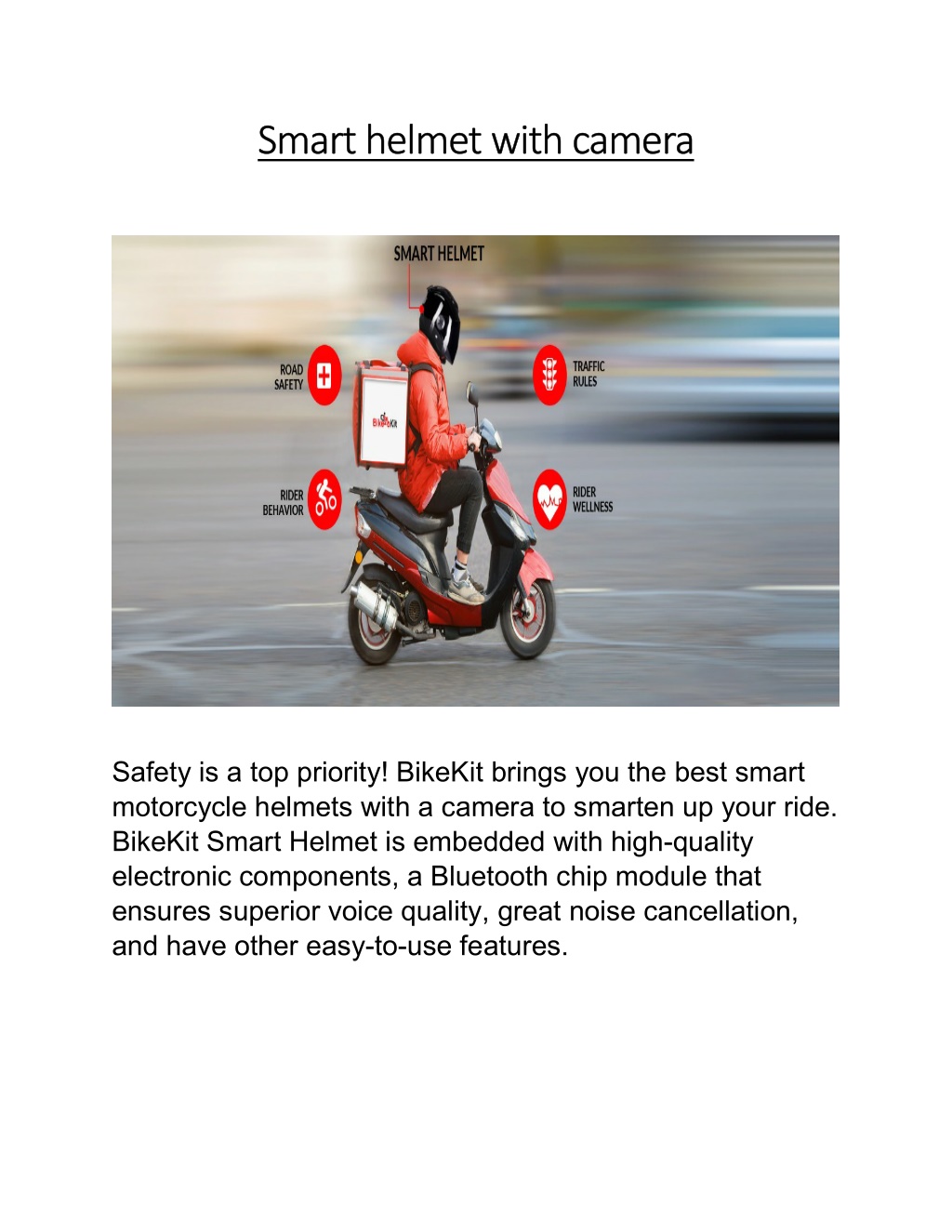 Smart helmet with camera

SMART HELMET

ROAD SAFETY

TRAFFIC RULES

BikeKit

RIDER BEHAVIOR

RIDER WELLNESS

Safety is a top priority! BikeKit brings you the best smart motorcycle helmets with a camera to smarten up your ride. BikeKit Smart Helmet is embedded with high-quality electronic components, a Bluetooth chip module that ensures superior voice quality, great noise cancellation, and have other easy-to-use features.